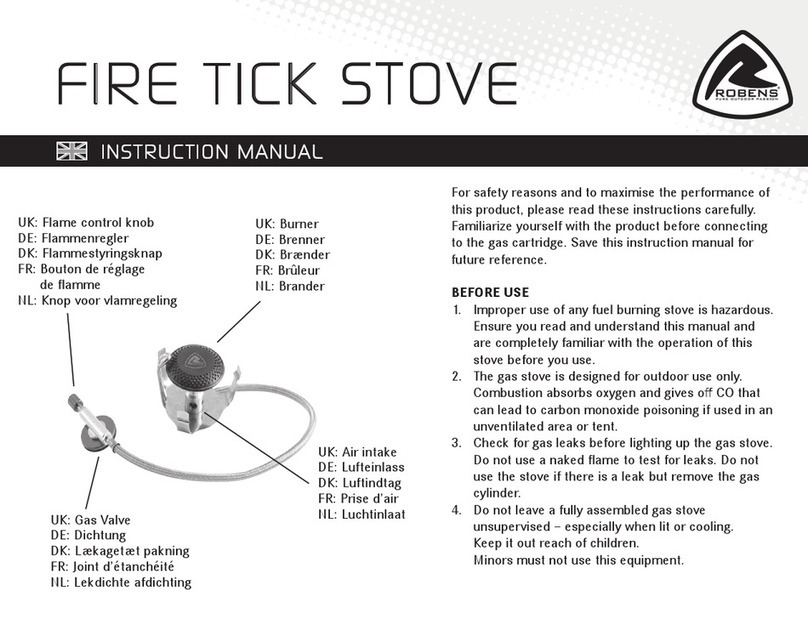 FIRE TICK STOVE

ROBENS
PURE OUTDOOR PASSION

INSTRUCTION MANUAL

UK: Flame control knob
DE: Flammenregler
DK: Flammestyringsknap
FR: Bouton de réglage de flamme
NL: Knop voor vlamregeling

UK: Burner
DE: Brenner
DK: Brænder
FR: Brûleur
NL: Brander

UK: Air intake
DE: Lufteinlass
DK: Luftindtag
FR: Prise d'air
NL: Luchtinlaat

UK: Gas Valve
DE: Dichtung
DK: Lækagetæt pakning
FR: Joint d'étanchéité
NL: Lekdichte afdichting

For safety reasons and to maximise the performance of this product, please read these instructions carefully. Familiarize yourself with the product before connecting to the gas cartridge. Save this instruction manual for future reference.

BEFORE USE
1. Improper use of any fuel burning stove is hazardous. Ensure you read and understand this manual and are completely familiar with the operation of this stove before you use.
2. The gas stove is designed for outdoor use only. Combustion absorbs oxygen and gives off CO that can lead to carbon monoxide poisoning if used in an unventilated area or tent.
3. Check for gas leaks before lighting up the gas stove. Do not use a naked flame to test for leaks. Do not use the stove if there is a leak but remove the gas cylinder.
4. Do not leave a fully assembled gas stove unsupervised – especially when lit or cooling. Keep it out reach of children. Minors must not use this equipment.